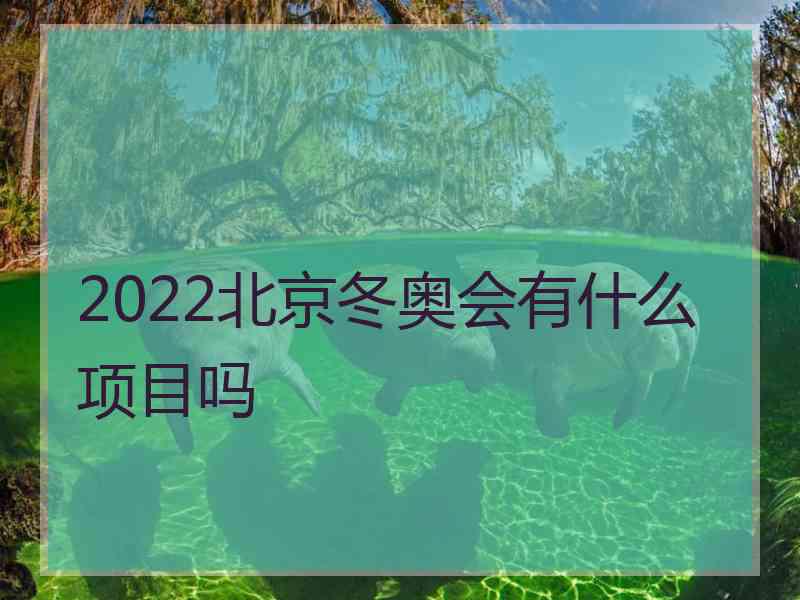 2022北京冬奥会有什么项目吗